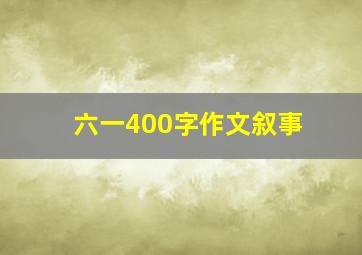 六一400字作文叙事